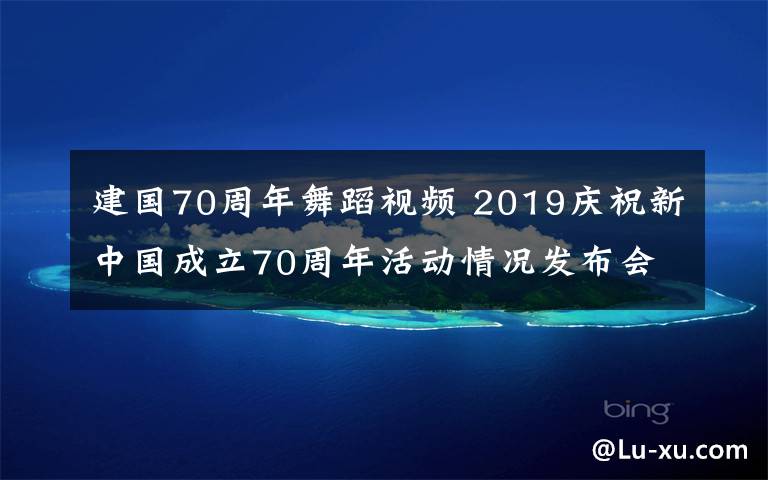 建国70周年舞蹈视频 2019庆祝新中国成立70周年活动情况发布会

bing

@Lu-xu.com